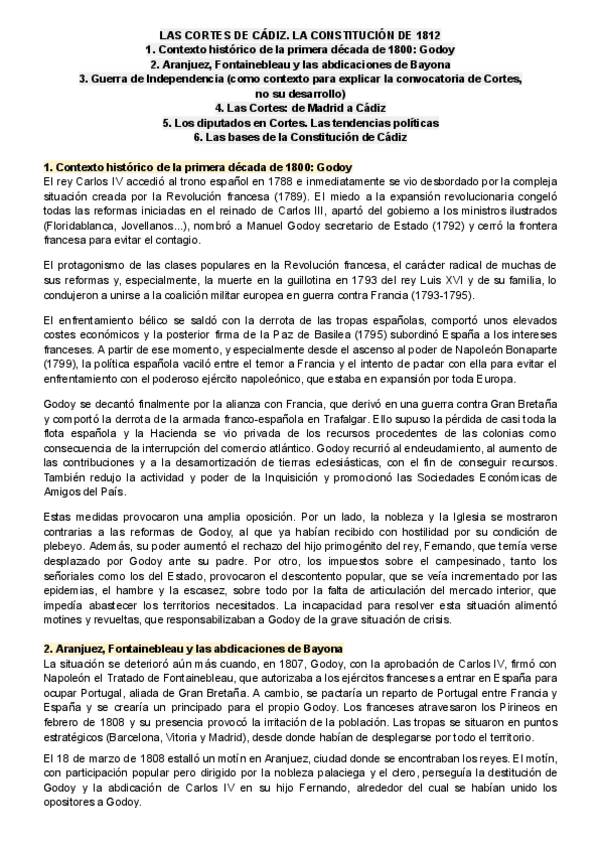 LAS CORTES DE CÁDIZ. LA CONSTITUCIÓN DE 1812
1. Contexto histórico de la primera década de 1800: Godoy
2. Aranjuez, Fontainebleau y las abdicaciones de Bayona
3. Guerra de Independencia (como contexto para explicar la convocatoria de Cortes, no su desarrollo)
4. Las Cortes: de Madrid a Cádiz
5. Los diputados en Cortes. Las tendencias políticas
6. Las bases de la Constitución de Cádiz

1. Contexto histórico de la primera década de 1800: Godoy
El rey Carlos IV accedió al trono español en 1788 e inmediatamente se vio desbordado por la compleja situación creada por la Revolución francesa (1789). El miedo a la expansión revolucionaria congeló todas las reformas iniciadas en el reinado de Carlos III, apartó del gobierno a los ministros ilustrados (Floridablanca, Jovellanos...), nombró a Manuel Godoy secretario de Estado (1792) y cerró la frontera francesa para evitar el contagio.

El protagonismo de las clases populares en la Revolución francesa, el carácter radical de muchas de sus reformas y, especialmente, la muerte en la guillotina en 1793 del rey Luis XVI y de su familia, lo condujeron a unirse a la coalición militar europea en guerra contra Francia (1793-1795).

El enfrentamiento bélico se saldó con la derrota de las tropas españolas, comportó unos elevados costes económicos y la posterior firma de la Paz de Basilea (1795) subordinó España a los intereses franceses. A partir de ese momento, y especialmente desde el ascenso al poder de Napoleón Bonaparte (1799), la política española vaciló entre el temor a Francia y el intento de pactar con ella para evitar el enfrentamiento con el poderoso ejército napoleónico, que estaba en expansión por toda Europa.

Godoy se decantó finalmente por la alianza con Francia, que derivó en una guerra contra Gran Bretaña y comportó la derrota de la armada franco-española en Trafalgar. Ello supuso la pérdida de casi toda la flota española y la Hacienda se vio privada de los recursos procedentes de las colonias como consecuencia de la interrupción del comercio atlántico. Godoy recurrió al endeudamiento, al aumento de las contribuciones y a la desamortización de tierras eclesiásticas, con el fin de conseguir recursos. También redujo la actividad y poder de la Inquisición y promocionó las Sociedades Económicas de Amigos del País.

Estas medidas provocaron una amplia oposición. Por un lado, la nobleza y la Iglesia se mostraron contrarias a las reformas de Godoy, al que ya habían recibido con hostilidad por su condición de plebeyo. Además, su poder aumentó el rechazo del hijo primogénito del rey, Fernando, que temía verse desplazado por Godoy ante su padre. Por otro, los impuestos sobre el campesinado, tanto los señoriales como los del Estado, provocaron el descontento popular, que se veía incrementado por las epidemias, el hambre y la escasez, sobre todo por la falta de articulación del mercado interior, que impedía abastecer los territorios necesitados. La incapacidad para resolver esta situación alimentó motines y revueltas, que responsabilizaban a Godoy de la grave situación de crisis.

2. Aranjuez, Fontainebleau y las abdicaciones de Bayona
La situación se deterioró aún más cuando, en 1807, Godoy, con la aprobación de Carlos IV, firmó con Napoleón el Tratado de Fontainebleau, que autorizaba a los ejércitos franceses a entrar en España para ocupar Portugal, aliada de Gran Bretaña. A cambio, se pactaría un reparto de Portugal entre Francia y España y se crearía un principado para el propio Godoy. Los franceses atravesaron los Pirineos en febrero de 1808 y su presencia provocó la irritación de la población. Las tropas se situaron en puntos estratégicos (Barcelona, Vitoria y Madrid), desde donde habían de desplegarse por todo el territorio.

El 18 de marzo de 1808 estalló un motín en Aranjuez, ciudad donde se encontraban los reyes. El motín, con participación popular pero dirigido por la nobleza palaciega y el clero, perseguía la destitución de Godoy y la abdicación de Carlos IV en su hijo Fernando, alrededor del cual se habían unido los opositores a Godoy.